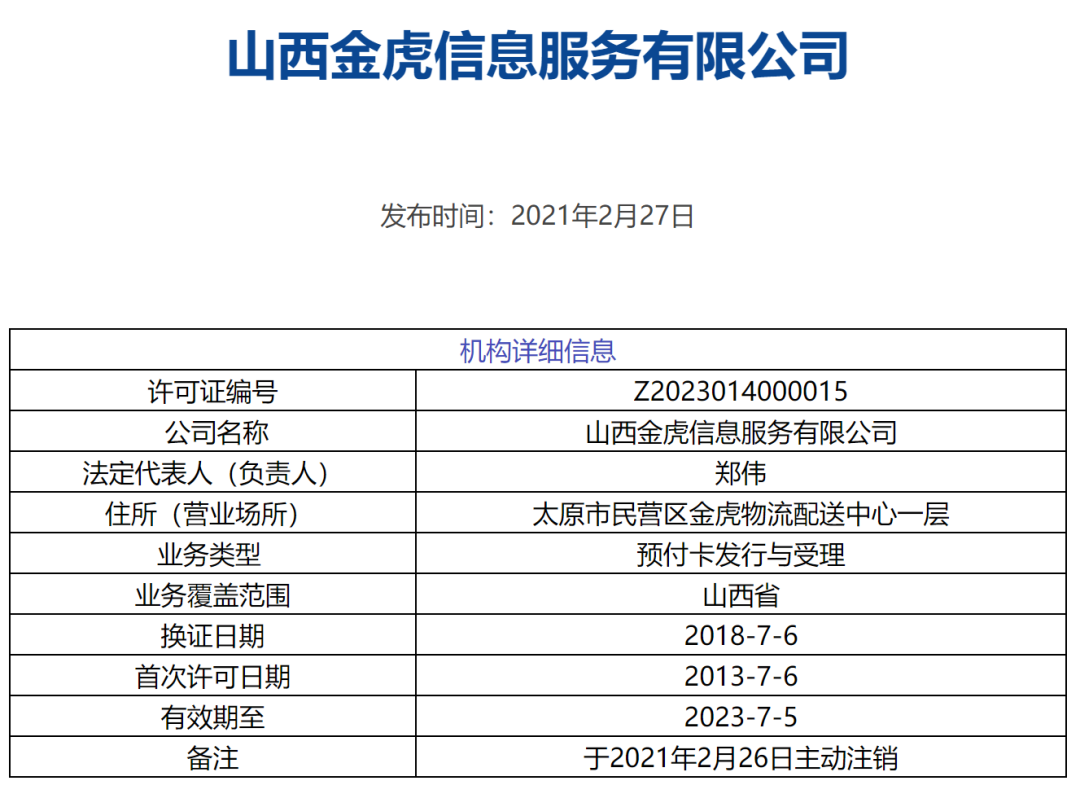 山西金虎信息服务有限公司

发布时间：2021年2月27日

| 机构详细信息 | |
|---|---|
| 许可证编号 | Z2023014000015 |
| 公司名称 | 山西金虎信息服务有限公司 |
| 法定代表人（负责人） | 郑伟 |
| 住所（营业场所） | 太原市民营区金虎物流配送中心一层 |
| 业务类型 | 预付卡发行与受理 |
| 业务覆盖范围 | 山西省 |
| 换证日期 | 2018-7-6 |
| 首次许可日期 | 2013-7-6 |
| 有效期至 | 2023-7-5 |
| 备注 | 于2021年2月26日主动注销 |